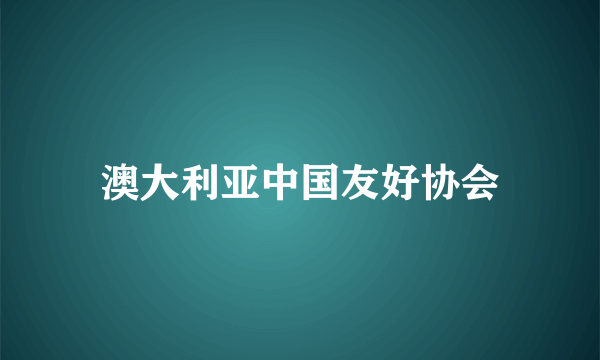 澳大利亚中国友好协会